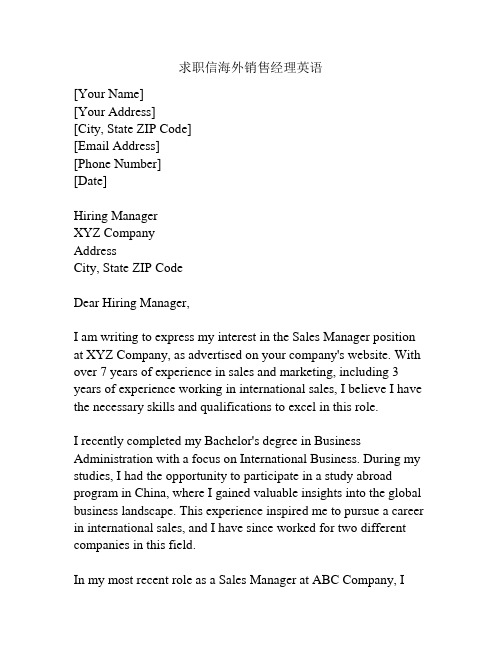 求职信海外销售经理英语

[Your Name]
[Your Address]
[City, State ZIP Code]
[Email Address]
[Phone Number]
[Date]

Hiring Manager
XYZ Company
Address
City, State ZIP Code

Dear Hiring Manager,

I am writing to express my interest in the Sales Manager position at XYZ Company, as advertised on your company's website. With over 7 years of experience in sales and marketing, including 3 years of experience working in international sales, I believe I have the necessary skills and qualifications to excel in this role.

I recently completed my Bachelor's degree in Business Administration with a focus on International Business. During my studies, I had the opportunity to participate in a study abroad program in China, where I gained valuable insights into the global business landscape. This experience inspired me to pursue a career in international sales, and I have since worked for two different companies in this field.

In my most recent role as a Sales Manager at ABC Company, I